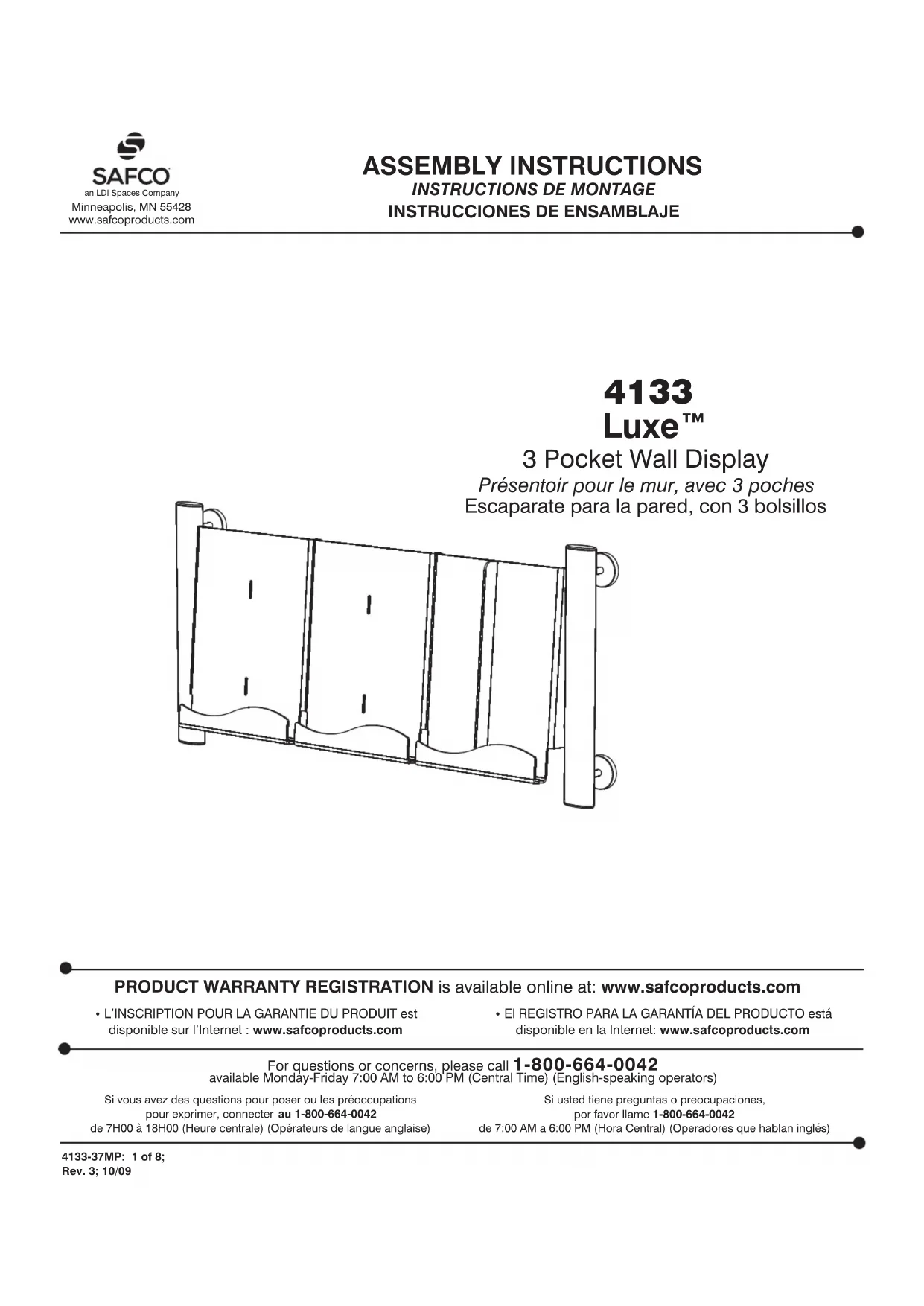 SAFCO
an LDI Spaces Company
Minneapolis, MN 55428
www.safcoproducts.com

ASSEMBLY INSTRUCTIONS
INSTRUCTIONS DE MONTAGE
INSTRUCCIONES DE ENSAMBLAJE

4133
Luxe™
3 Pocket Wall Display
Présentoir pour le mur, avec 3 poches
Escaparate para la pared, con 3 bolsillos

PRODUCT WARRANTY REGISTRATION is available online at: www.safcoproducts.com

• L'INSCRIPTION POUR LA GARANTIE DU PRODUIT est disponible sur l'Internet : www.safcoproducts.com

• El REGISTRO PARA LA GARANTÍA DEL PRODUCTO está disponible en la Internet: www.safcoproducts.com

For questions or concerns, please call 1-800-664-0042
available Monday-Friday 7:00 AM to 6:00 PM (Central Time) (English-speaking operators)

Si vous avez des questions pour poser ou les préoccupations pour exprimer, connecter au 1-800-664-0042 de 7H00 à 18H00 (Heure centrale) (Opérateurs de langue anglaise)

Si usted tiene preguntas o preocupaciones, por favor llame 1-800-664-0042 de 7:00 AM a 6:00 PM (Hora Central) (Operadores que hablan inglés)

4133-37MP: 1 of 8;
Rev. 3; 10/09